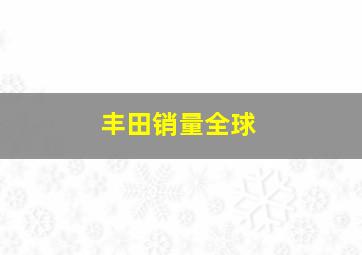 丰田销量全球